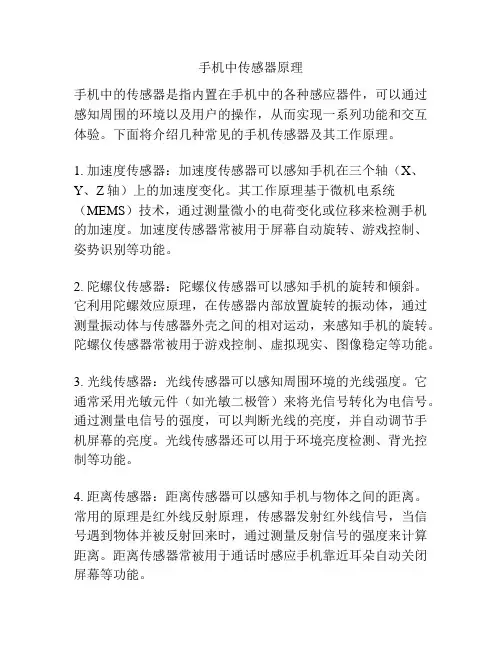 手机中传感器原理

手机中的传感器是指内置在手机中的各种感应器件，可以通过感知周围的环境以及用户的操作，从而实现一系列功能和交互体验。下面将介绍几种常见的手机传感器及其工作原理。

1. 加速度传感器：加速度传感器可以感知手机在三个轴（X、Y、Z 轴）上的加速度变化。其工作原理基于微机电系统（MEMS）技术，通过测量微小的电荷变化或位移来检测手机的加速度。加速度传感器常被用于屏幕自动旋转、游戏控制、姿势识别等功能。

2. 陀螺仪传感器：陀螺仪传感器可以感知手机的旋转和倾斜。它利用陀螺效应原理，在传感器内部放置旋转的振动体，通过测量振动体与传感器外壳之间的相对运动，来感知手机的旋转。陀螺仪传感器常被用于游戏控制、虚拟现实、图像稳定等功能。

3. 光线传感器：光线传感器可以感知周围环境的光线强度。它通常采用光敏元件（如光敏二极管）来将光信号转化为电信号。通过测量电信号的强度，可以判断光线的亮度，并自动调节手机屏幕的亮度。光线传感器还可以用于环境亮度检测、背光控制等功能。

4. 距离传感器：距离传感器可以感知手机与物体之间的距离。常用的原理是红外线反射原理，传感器发射红外线信号，当信号遇到物体并被反射回来时，通过测量反射信号的强度来计算距离。距离传感器常被用于通话时感应手机靠近耳朵自动关闭屏幕等功能。